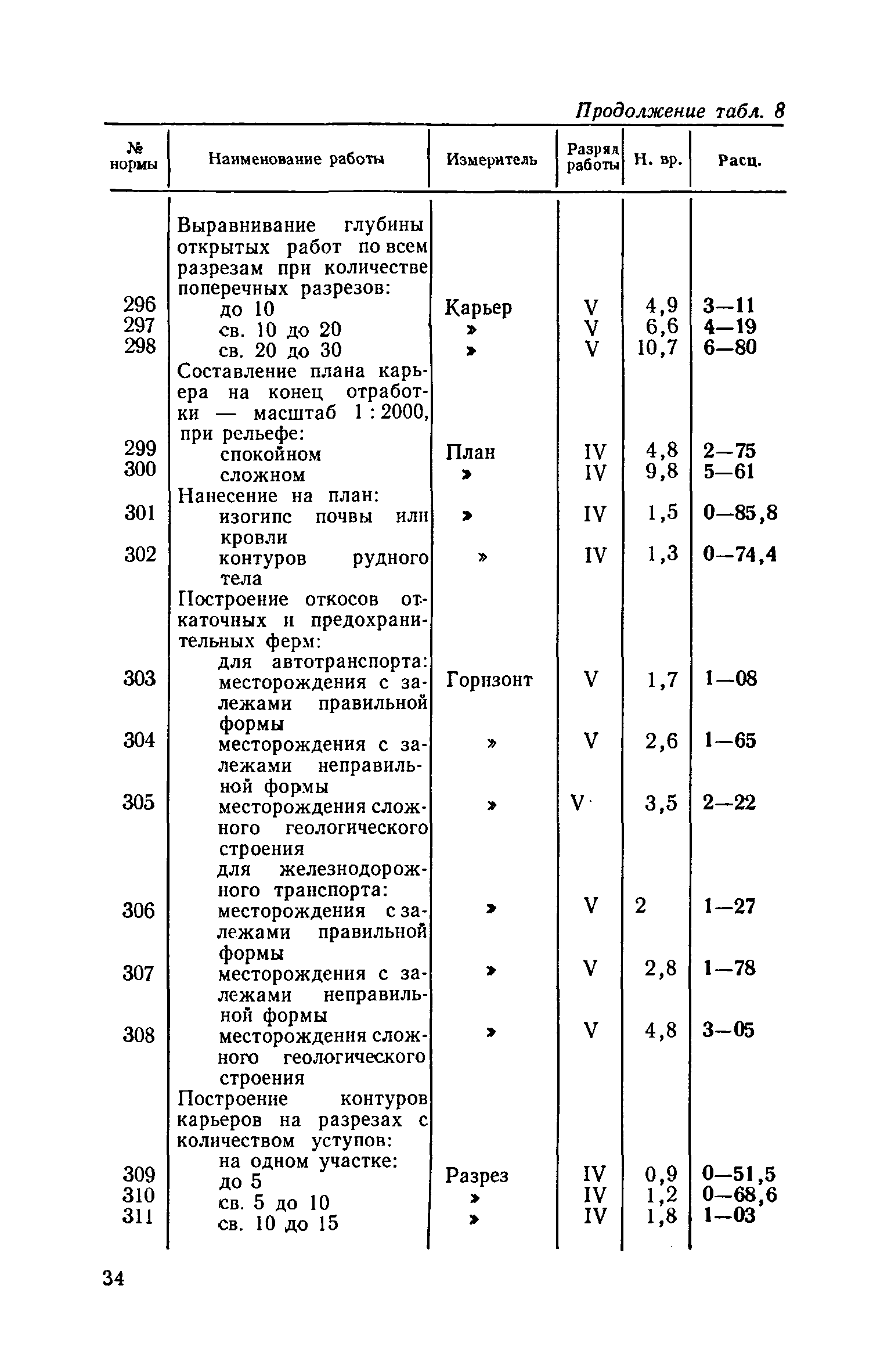 Продолжение табл. 8

| № нормы | Наименование работы | Измеритель | Разряд работы | Н. вр. | Расц. |
|---|---|---|---|---|---|
| | Выравнивание глубины открытых работ по всем разрезам при количестве поперечных разрезов: | | | | |
| 296 | до 10 | Карьер | V | 4,9 | 3—11 |
| 297 | св. 10 до 20 | » | V | 6,6 | 4—19 |
| 298 | св. 20 до 30 | » | V | 10,7 | 6—80 |
| | Составление плана карьера на конец отработки — масштаб 1 : 2000, при рельефе: | | | | |
| 299 | спокойном | План | IV | 4,8 | 2—75 |
| 300 | сложном | » | IV | 9,8 | 5—61 |
| | Нанесение на план: | | | | |
| 301 | изогипс почвы или кровли | » | IV | 1,5 | 0—85,8 |
| 302 | контуров рудного тела | » | IV | 1,3 | 0—74,4 |
| | Построение откосов откаточных и предохранительных ферм: | | | | |
| | для автотранспорта: | | | | |
| 303 | месторождения с залежами правильной формы | Горизонт | V | 1,7 | 1—08 |
| 304 | месторождения с залежами неправильной формы | » | V | 2,6 | 1—65 |
| 305 | месторождения сложного геологического строения | » | V | 3,5 | 2—22 |
| | для железнодорожного транспорта: | | | | |
| 306 | месторождения с залежами правильной формы | » | V | 2 | 1—27 |
| 307 | месторождения с залежами неправильной формы | » | V | 2,8 | 1—78 |
| 308 | месторождения сложного геологического строения | » | V | 4,8 | 3—05 |
| | Построение контуров карьеров на разрезах с количеством уступов: | | | | |
| | на одном участке: | | | | |
| 309 | до 5 | Разрез | IV | 0,9 | 0—51,5 |
| 310 | св. 5 до 10 | » | IV | 1,2 | 0—68,6 |
| 311 | св. 10 до 15 | » | IV | 1,8 | 1—03 |

34